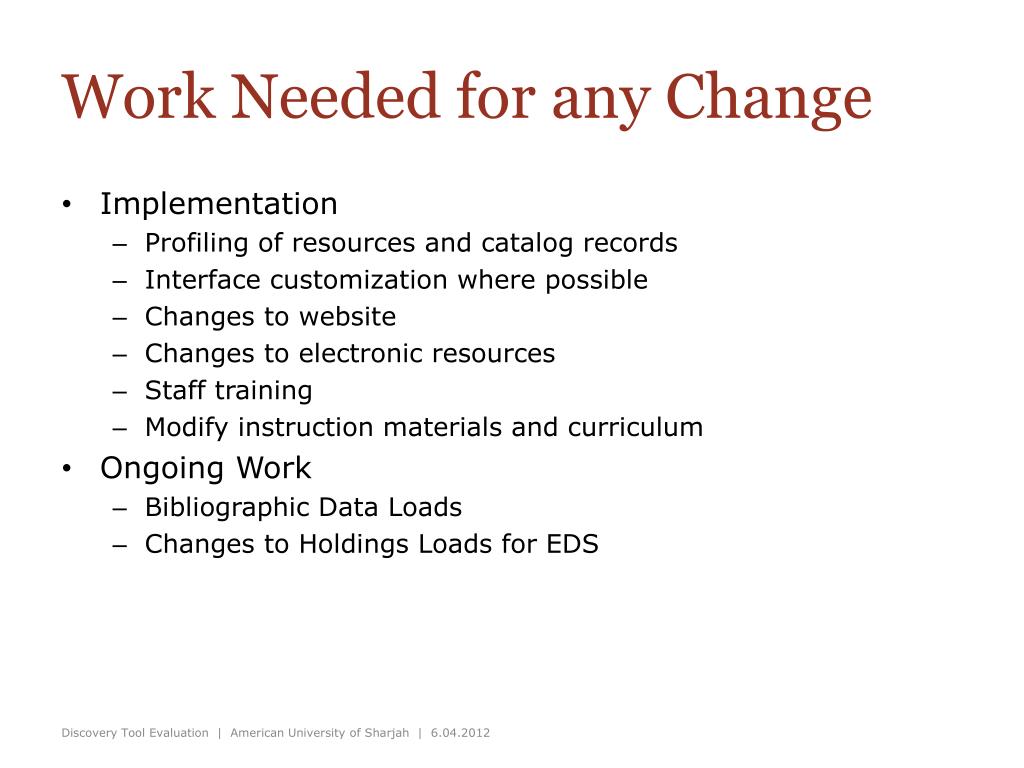 Work Needed for any Change

• Implementation
– Profiling of resources and catalog records
– Interface customization where possible
– Changes to website
– Changes to electronic resources
– Staff training
– Modify instruction materials and curriculum
• Ongoing Work
– Bibliographic Data Loads
– Changes to Holdings Loads for EDS

Discovery Tool Evaluation | American University of Sharjah | 6.04.2012